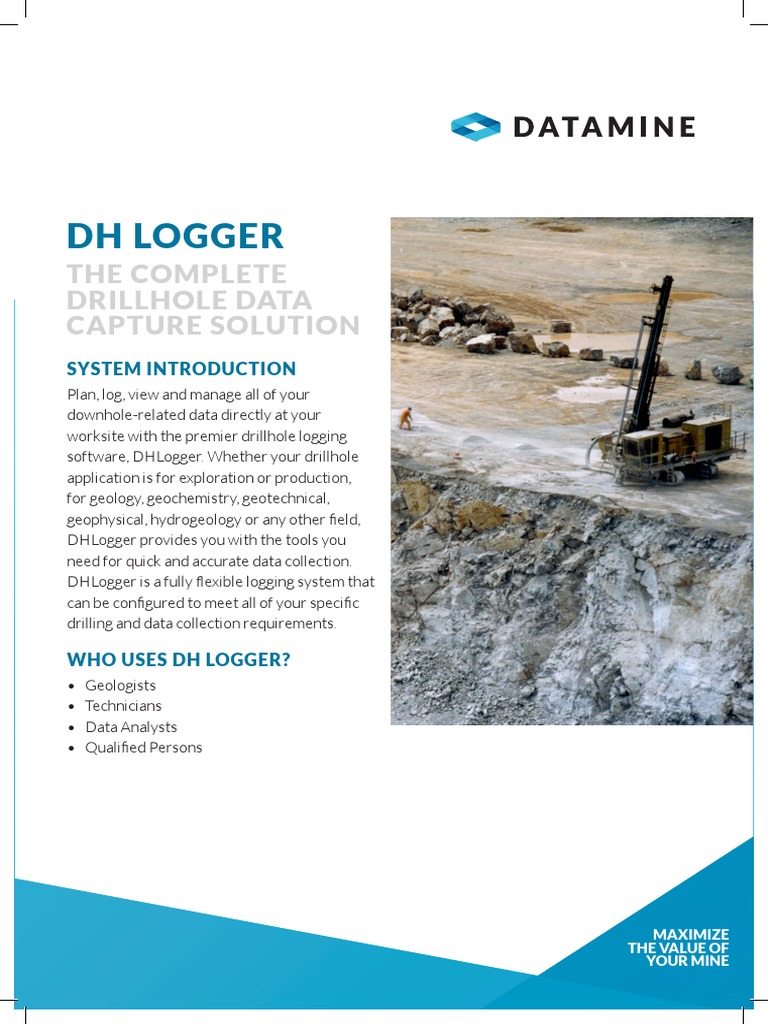 DATAMINE

DH LOGGER

THE COMPLETE DRILLHOLE DATA CAPTURE SOLUTION

SYSTEM INTRODUCTION

Plan, log, view and manage all of your downhole-related data directly at your worksite with the premier drillhole logging software, DHLogger. Whether your drillhole application is for exploration or production, for geology, geochemistry, geotechnical, geophysical, hydrogeology or any other field, DHLogger provides you with the tools you need for quick and accurate data collection. DHLogger is a fully flexible logging system that can be configured to meet all of your specific drilling and data collection requirements.

WHO USES DH LOGGER?

• Geologists
• Technicians
• Data Analysts
• Qualified Persons

MAXIMIZE THE VALUE OF YOUR MINE